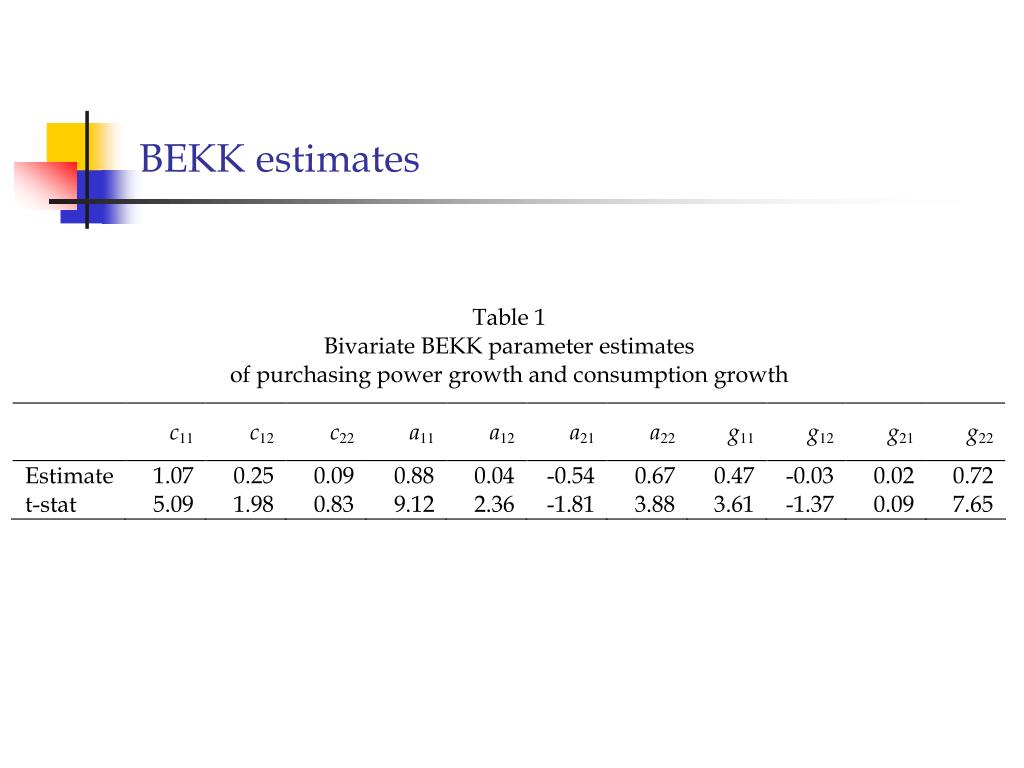 BEKK estimates

Table 1
Bivariate BEKK parameter estimates
of purchasing power growth and consumption growth

| | $c_{11}$ | $c_{12}$ | $c_{22}$ | $a_{11}$ | $a_{12}$ | $a_{21}$ | $a_{22}$ | $g_{11}$ | $g_{12}$ | $g_{21}$ | $g_{22}$ |
|---|---|---|---|---|---|---|---|---|---|---|---|
| Estimate | 1.07 | 0.25 | 0.09 | 0.88 | 0.04 | -0.54 | 0.67 | 0.47 | -0.03 | 0.02 | 0.72 |
| t-stat | 5.09 | 1.98 | 0.83 | 9.12 | 2.36 | -1.81 | 3.88 | 3.61 | -1.37 | 0.09 | 7.65 |